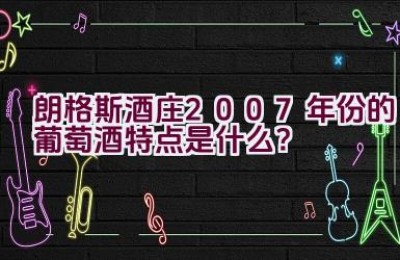 朗格斯酒庄2007年份的葡萄酒特点是什么？